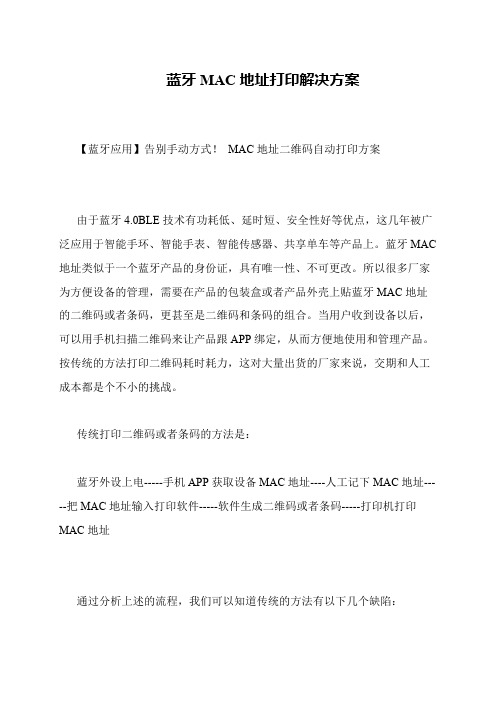 蓝牙 MAC 地址打印解决方案

【蓝牙应用】告别手动方式！ MAC 地址二维码自动打印方案

由于蓝牙 4.0BLE 技术有功耗低、延时短、安全性好等优点，这几年被广泛应用于智能手环、智能手表、智能传感器、共享单车等产品上。蓝牙 MAC 地址类似于一个蓝牙产品的身份证，具有唯一性、不可更改。所以很多厂家为方便设备的管理，需要在产品的包装盒或者产品外壳上贴蓝牙 MAC 地址的二维码或者条码，更甚至是二维码和条码的组合。当用户收到设备以后，可以用手机扫描二维码来让产品跟 APP 绑定，从而方便地使用和管理产品。按传统的方法打印二维码耗时耗力，这对大量出货的厂家来说，交期和人工成本都是个不小的挑战。

传统打印二维码或者条码的方法是：

蓝牙外设上电-----手机 APP 获取设备 MAC 地址----人工记下 MAC 地址-----把 MAC 地址输入打印软件-----软件生成二维码或者条码-----打印机打印 MAC 地址

通过分析上述的流程，我们可以知道传统的方法有以下几个缺陷：